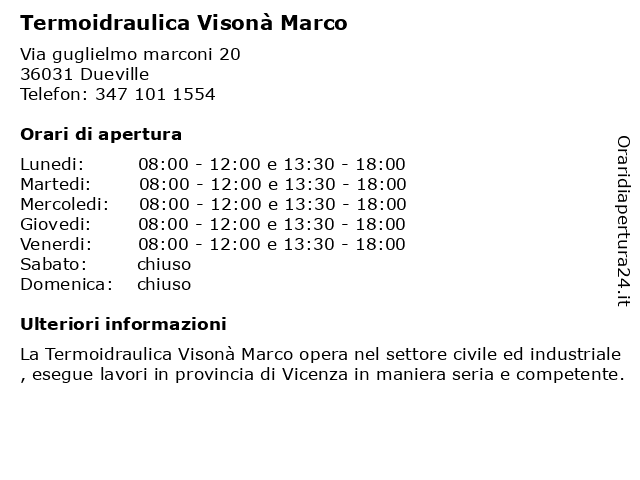 Termoidraulica Visonà Marco

Via guglielmo marconi 20
36031 Dueville
Telefon: 347 101 1554

Orari di apertura

| Lunedi: | 08:00 - 12:00 e 13:30 - 18:00 |
|---|---|
| Martedi: | 08:00 - 12:00 e 13:30 - 18:00 |
| Mercoledi: | 08:00 - 12:00 e 13:30 - 18:00 |
| Giovedi: | 08:00 - 12:00 e 13:30 - 18:00 |
| Venerdi: | 08:00 - 12:00 e 13:30 - 18:00 |
| Sabato: | chiuso |
| Domenica: | chiuso |

Ulteriori informazioni

La Termoidraulica Visonà Marco opera nel settore civile ed industriale , esegue lavori in provincia di Vicenza in maniera seria e competente.

Oraridiapertura24.it